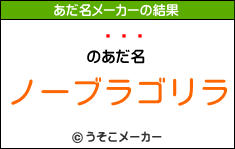 あだ名メーカーの結果

・・・

のあだ名

ノーブラゴリラ

© うそこメーカー